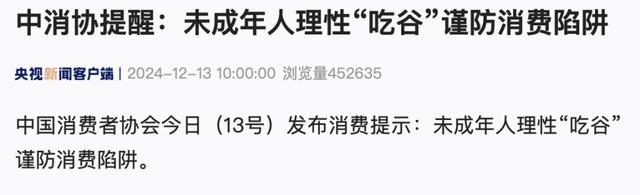 中消协提醒：未成年人理性“吃谷”谨防消费陷阱

央视新闻客户端 | 2024-12-13 10:00:00 浏览量452635

中国消费者协会今日（13号）发布消费提示：未成年人理性“吃谷”谨防消费陷阱。